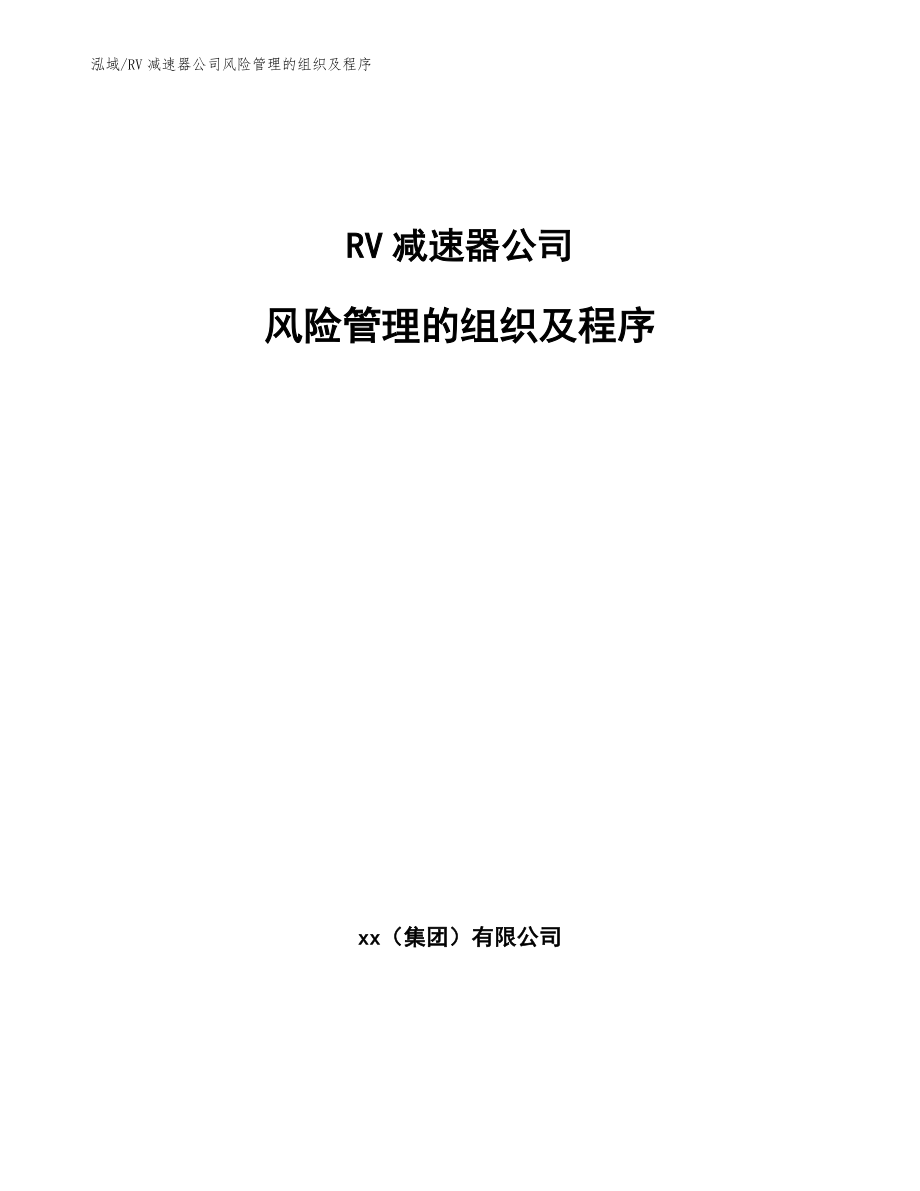 泓域/RV 减速器公司风险管理的组织及程序

RV 减速器公司

风险管理的组织及程序

xx（集团）有限公司